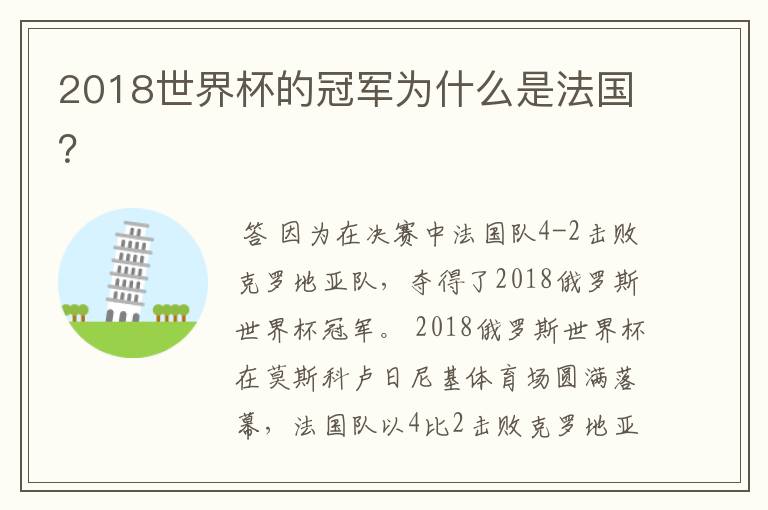 2018世界杯的冠军为什么是法国?

答 因为在决赛中法国队4-2击败克罗地亚队，夺得了2018俄罗斯世界杯冠军。 2018俄罗斯世界杯在莫斯科卢日尼基体育场圆满落幕，法国队以4比2击败克罗地亚